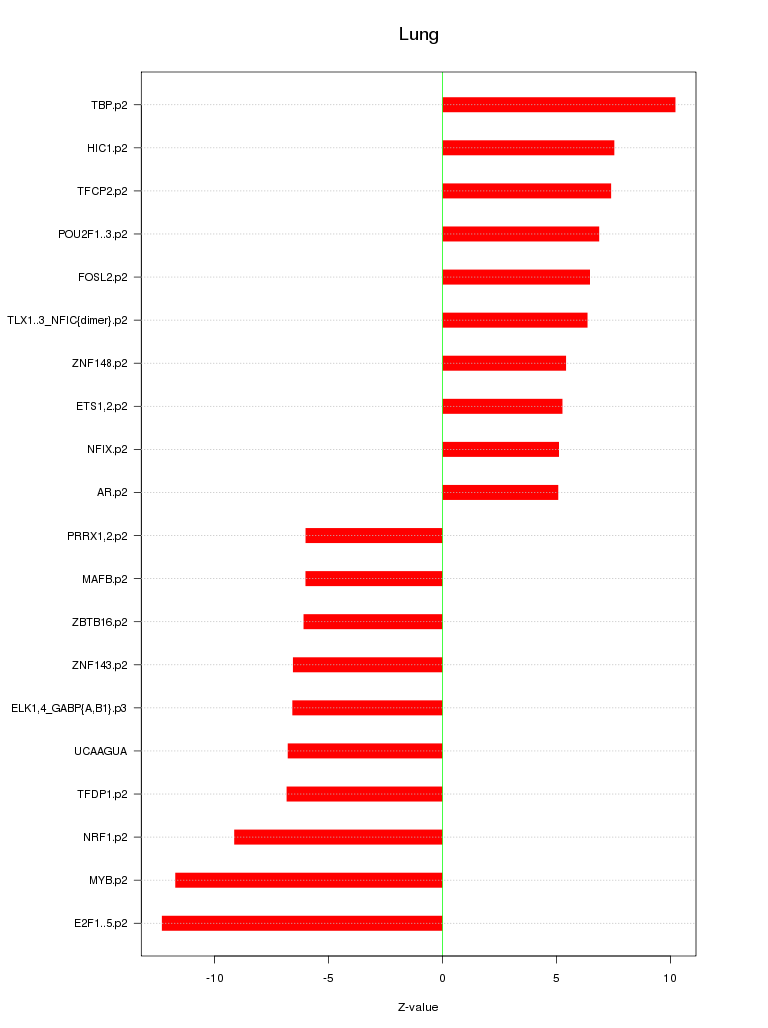 Lung

TBP.p2
HIC1.p2
TFCP2.p2
POU2F1..3.p2
FOSL2.p2
TLX1..3_NFIC{dimer}.p2
ZNF148.p2
ETS1,2.p2
NFIX.p2
AR.p2
PRRX1,2.p2
MAFB.p2
ZBTB16.p2
ZNF143.p2
ELK1,4_GABP{A,B1}.p3
UCAAGUA
TFDP1.p2
NRF1.p2
MYB.p2
E2F1..5.p2

-10
-5
0
5
10

Z-value